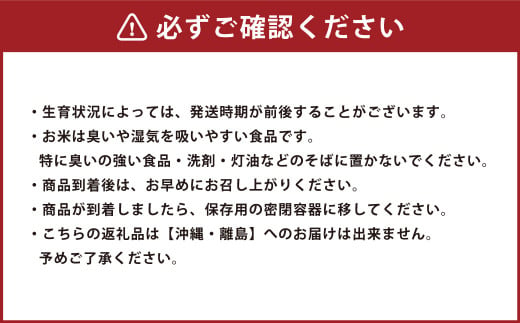 必ずご確認ください

・生育状況によっては、発送時期が前後することがございます。
・お米は臭いや湿気を吸いやすい食品です。
特に臭いの強い食品・洗剤・灯油などのそばに置かないでください。
・商品到着後は、お早めにお召し上がりください。
・商品が到着しましたら、保存用の密閉容器に移してください。
・こちらの返礼品は【沖縄・離島】へのお届けは出来ません。
予めご了承ください。